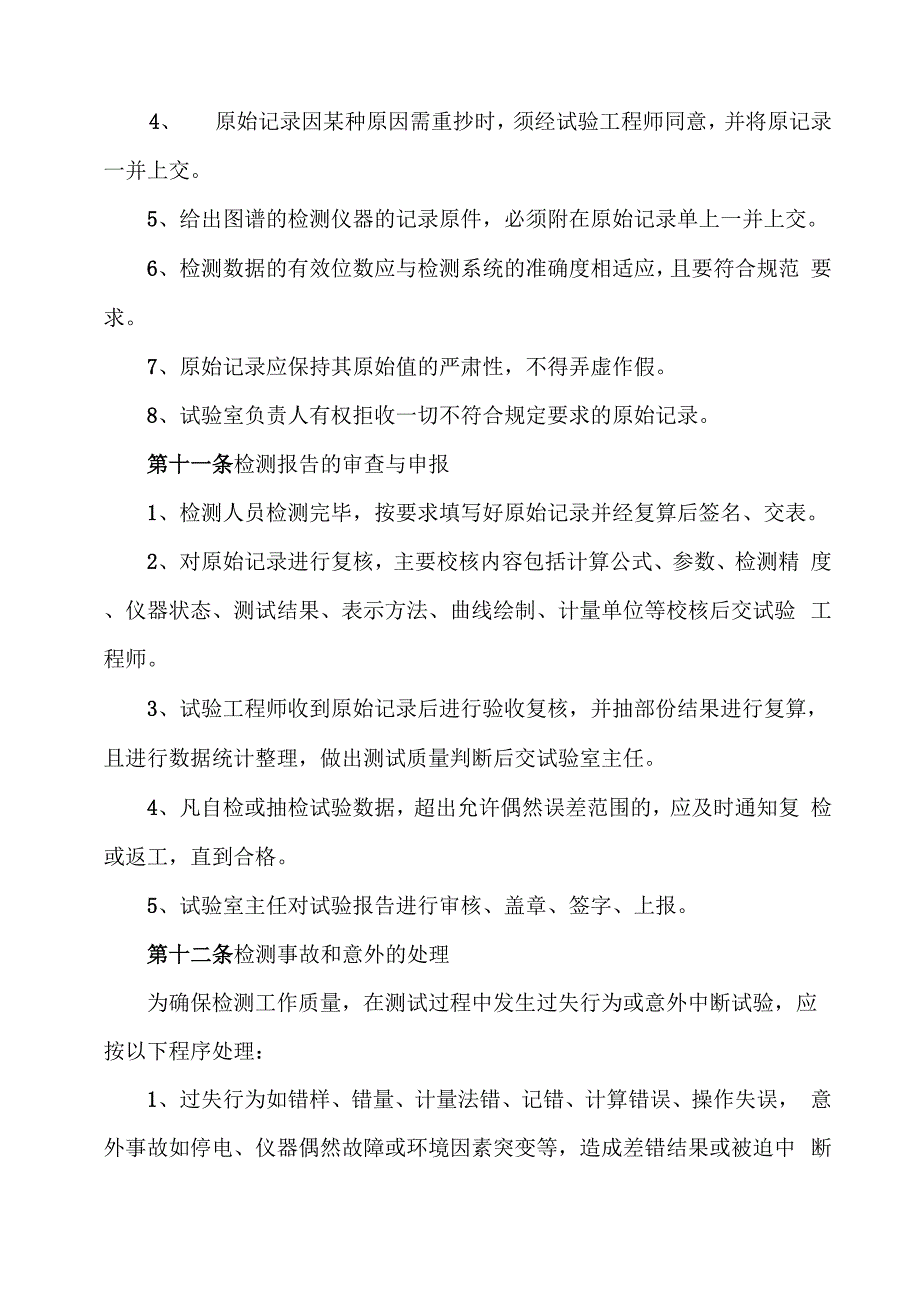 4、 原始记录因某种原因需重抄时，须经试验工程师同意，并将原记录一并上交。

5、给出图谱的检测仪器的记录原件，必须附在原始记录单上一并上交。

6、检测数据的有效位数应与检测系统的准确度相适应，且要符合规范 要求。

7、原始记录应保持其原始值的严肃性，不得弄虚作假。

8、试验室负责人有权拒收一切不符合规定要求的原始记录。

第十一条检测报告的审查与申报

1、检测人员检测完毕，按要求填写好原始记录并经复算后签名、交表。

2、对原始记录进行复核，主要校核内容包括计算公式、参数、检测精 度、仪器状态、测试结果、表示方法、曲线绘制、计量单位等校核后交试验 工程师。

3、试验工程师收到原始记录后进行验收复核，并抽部份结果进行复算，且进行数据统计整理，做出测试质量判断后交试验室主任。

4、凡自检或抽检试验数据，超出允许偶然误差范围的，应及时通知复 检或返工，直到合格。

5、试验室主任对试验报告进行审核、盖章、签字、上报。

第十二条检测事故和意外的处理

为确保检测工作质量，在测试过程中发生过失行为或意外中断试验，应按以下程序处理：

1、过失行为如错样、错量、计量法错、记错、计算错误、操作失误， 意外事故如停电、仪器偶然故障或环境因素突变等，造成差错结果或被迫中 断